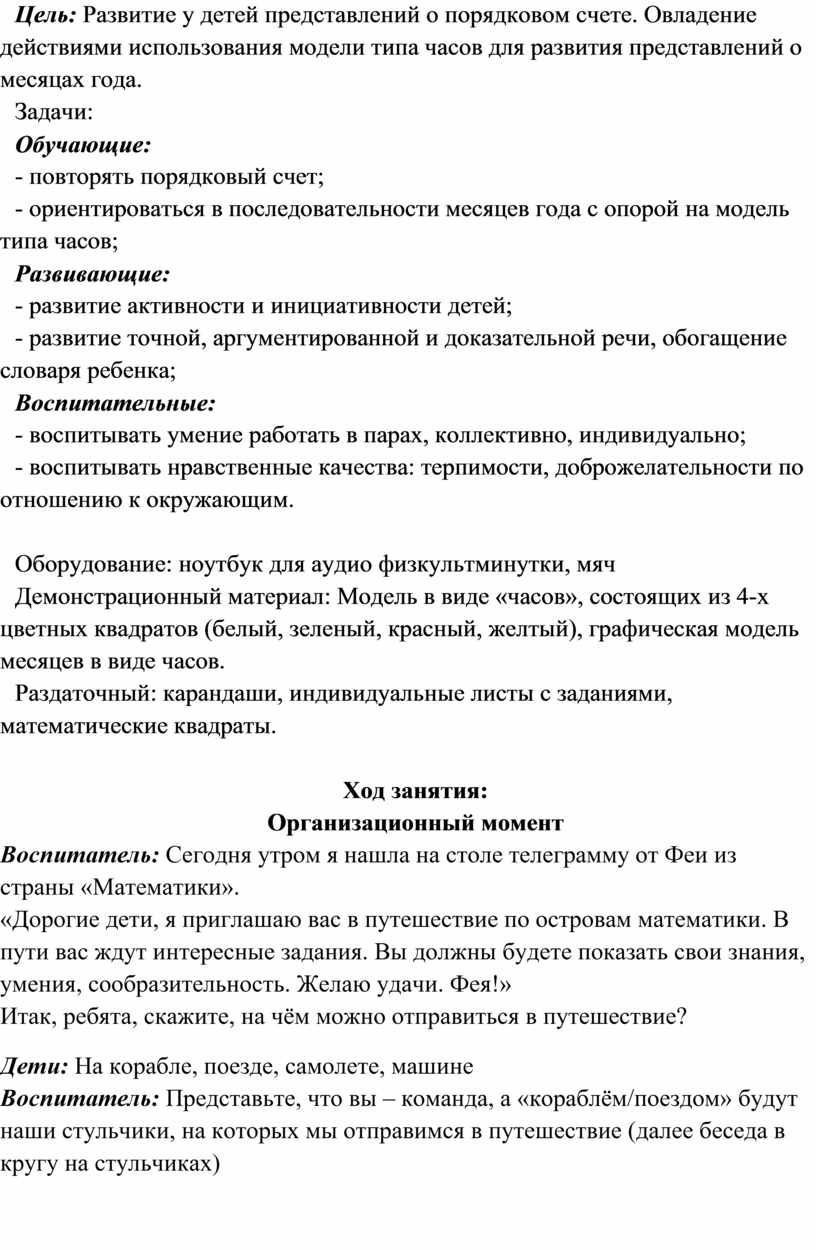 Цель: Развитие у детей представлений о порядковом счете. Овладение действиями использования модели типа часов для развития представлений о месяцах года.

Задачи:

Обучающие:

- повторять порядковый счет;

- ориентироваться в последовательности месяцев года с опорой на модель типа часов;

Развивающие:

- развитие активности и инициативности детей;

- развитие точной, аргументированной и доказательной речи, обогащение словаря ребенка;

Воспитательные:

- воспитывать умение работать в парах, коллективно, индивидуально;

- воспитывать нравственные качества: терпимости, доброжелательности по отношению к окружающим.

Оборудование: ноутбук для аудио физкультминутки, мяч

Демонстрационный материал: Модель в виде «часов», состоящих из 4-х цветных квадратов (белый, зеленый, красный, желтый), графическая модель месяцев в виде часов.

Раздаточный: карандаши, индивидуальные листы с заданиями, математические квадраты.

Ход занятия:

Организационный момент

Воспитатель: Сегодня утром я нашла на столе телеграмму от Феи из страны «Математики».

«Дорогие дети, я приглашаю вас в путешествие по островам математики. В пути вас ждут интересные задания. Вы должны будете показать свои знания, умения, сообразительность. Желаю удачи. Фея!»

Итак, ребята, скажите, на чём можно отправиться в путешествие?

Дети: На корабле, поезде, самолете, машине

Воспитатель: Представьте, что вы – команда, а «кораблём/поездом» будут наши стульчики, на которых мы отправимся в путешествие (далее беседа в кругу на стульчиках)